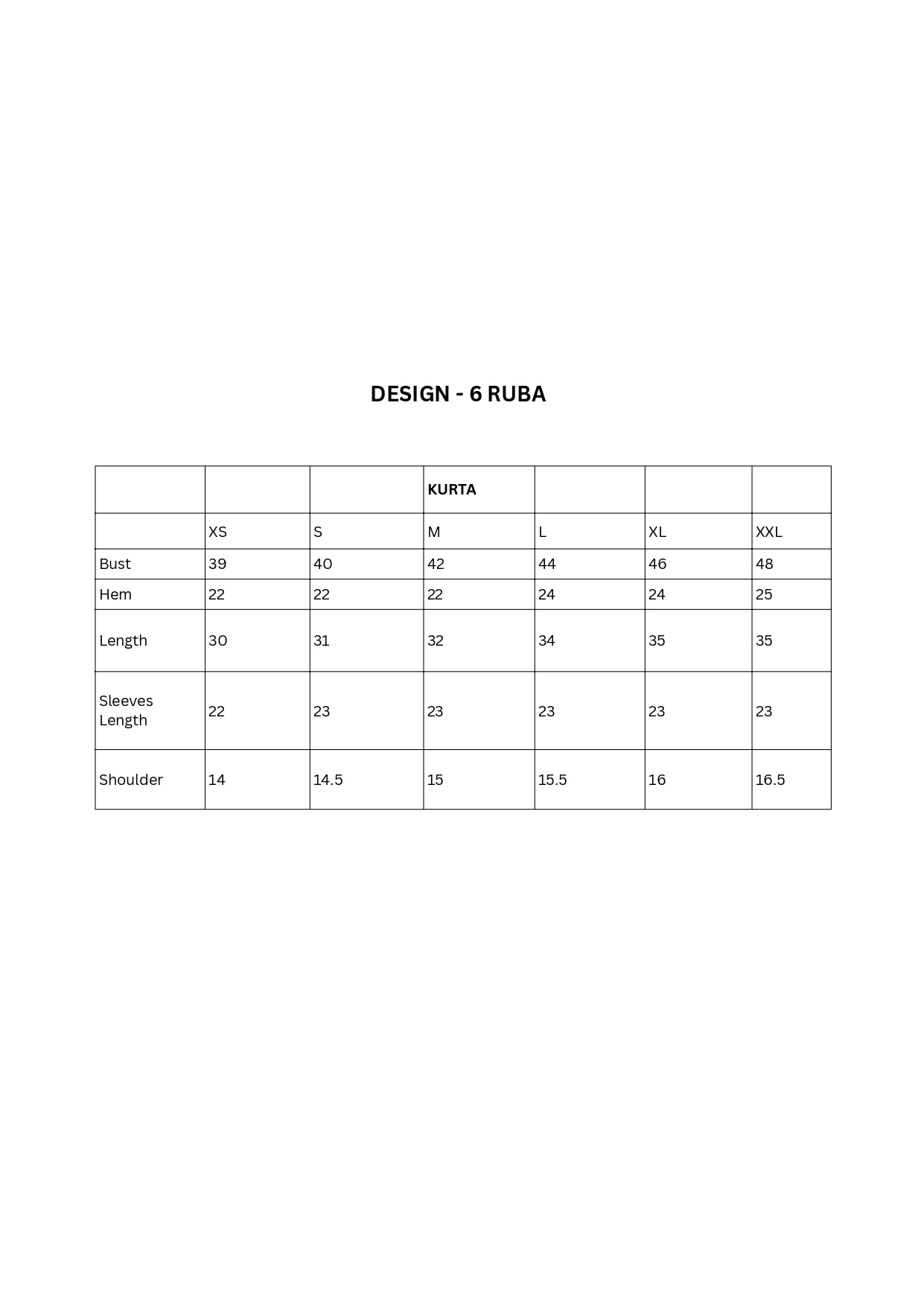 DESIGN - 6 RUBA

| | | | KURTA | | | |
|---|---|---|---|---|---|---|
| | XS | S | M | L | XL | XXL |
| Bust | 39 | 40 | 42 | 44 | 46 | 48 |
| Hem | 22 | 22 | 22 | 24 | 24 | 25 |
| Length | 30 | 31 | 32 | 34 | 35 | 35 |
| Sleeves Length | 22 | 23 | 23 | 23 | 23 | 23 |
| Shoulder | 14 | 14.5 | 15 | 15.5 | 16 | 16.5 |